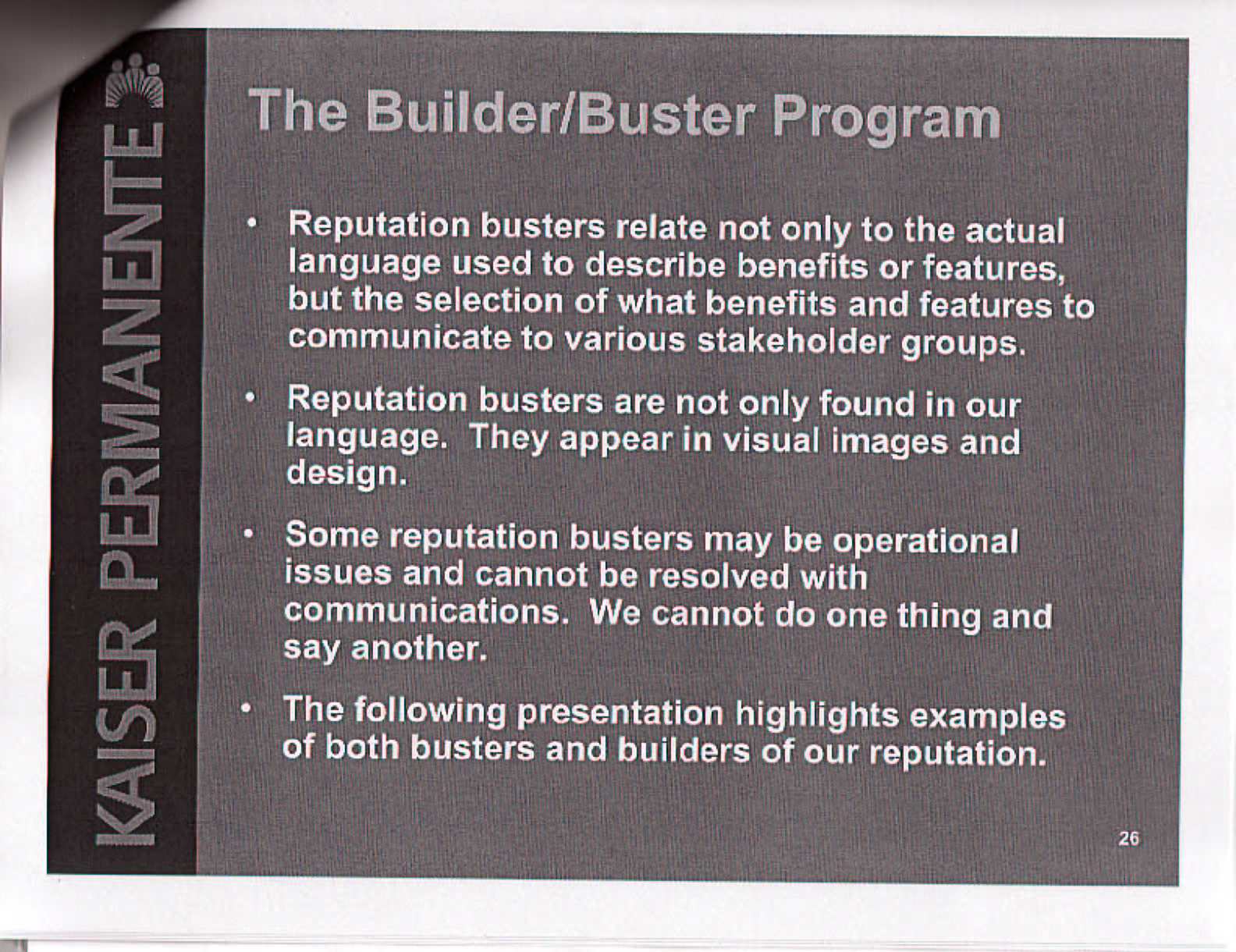 KAISER PERMANENTE

The Builder/Buster Program

• Reputation busters relate not only to the actual language used to describe benefits or features, but the selection of what benefits and features to communicate to various stakeholder groups.

• Reputation busters are not only found in our language. They appear in visual images and design.

• Some reputation busters may be operational issues and cannot be resolved with communications. We cannot do one thing and say another.

• The following presentation highlights examples of both busters and builders of our reputation.

26